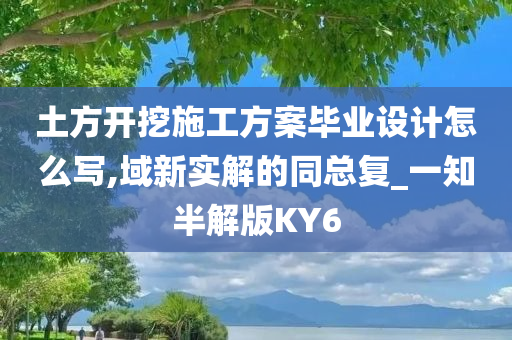 土方开挖施工方案毕业设计怎么写,域新实解的同总复_一知半解版KY6